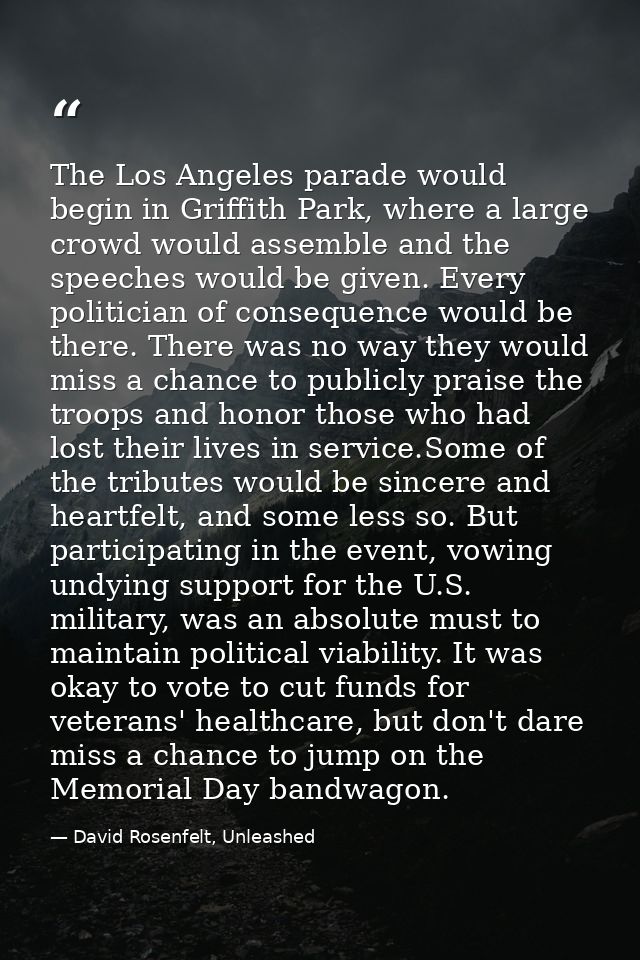 “

The Los Angeles parade would begin in Griffith Park, where a large crowd would assemble and the speeches would be given. Every politician of consequence would be there. There was no way they would miss a chance to publicly praise the troops and honor those who had lost their lives in service.Some of the tributes would be sincere and heartfelt, and some less so. But participating in the event, vowing undying support for the U.S. military, was an absolute must to maintain political viability. It was okay to vote to cut funds for veterans' healthcare, but don't dare miss a chance to jump on the Memorial Day bandwagon.

— David Rosenfelt, Unleashed